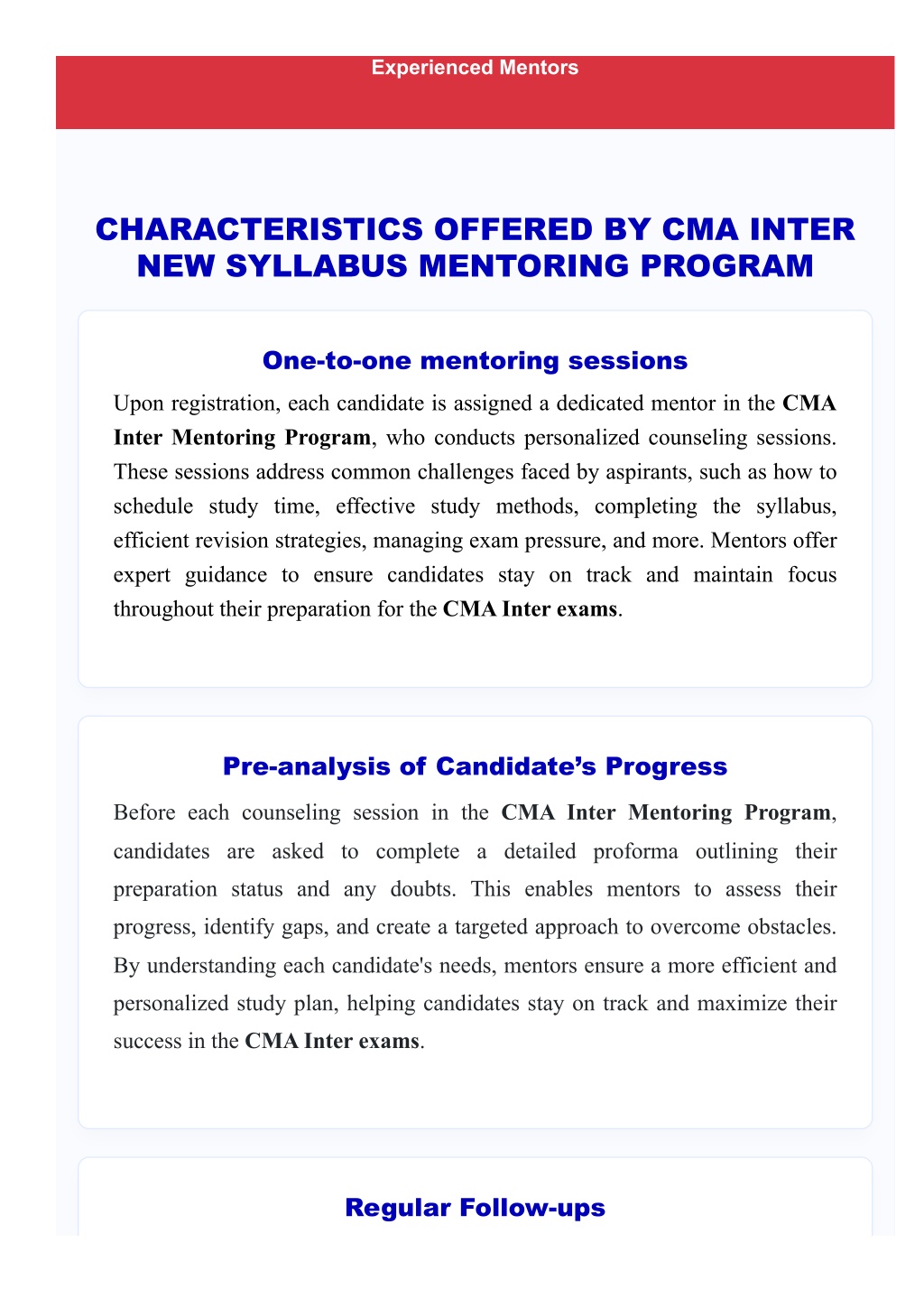 Experienced Mentors

CHARACTERISTICS OFFERED BY CMA INTER NEW SYLLABUS MENTORING PROGRAM

One-to-one mentoring sessions

Upon registration, each candidate is assigned a dedicated mentor in the CMA Inter Mentoring Program, who conducts personalized counseling sessions. These sessions address common challenges faced by aspirants, such as how to schedule study time, effective study methods, completing the syllabus, efficient revision strategies, managing exam pressure, and more. Mentors offer expert guidance to ensure candidates stay on track and maintain focus throughout their preparation for the CMA Inter exams.

Pre-analysis of Candidate's Progress

Before each counseling session in the CMA Inter Mentoring Program, candidates are asked to complete a detailed proforma outlining their preparation status and any doubts. This enables mentors to assess their progress, identify gaps, and create a targeted approach to overcome obstacles. By understanding each candidate's needs, mentors ensure a more efficient and personalized study plan, helping candidates stay on track and maximize their success in the CMA Inter exams.

Regular Follow-ups